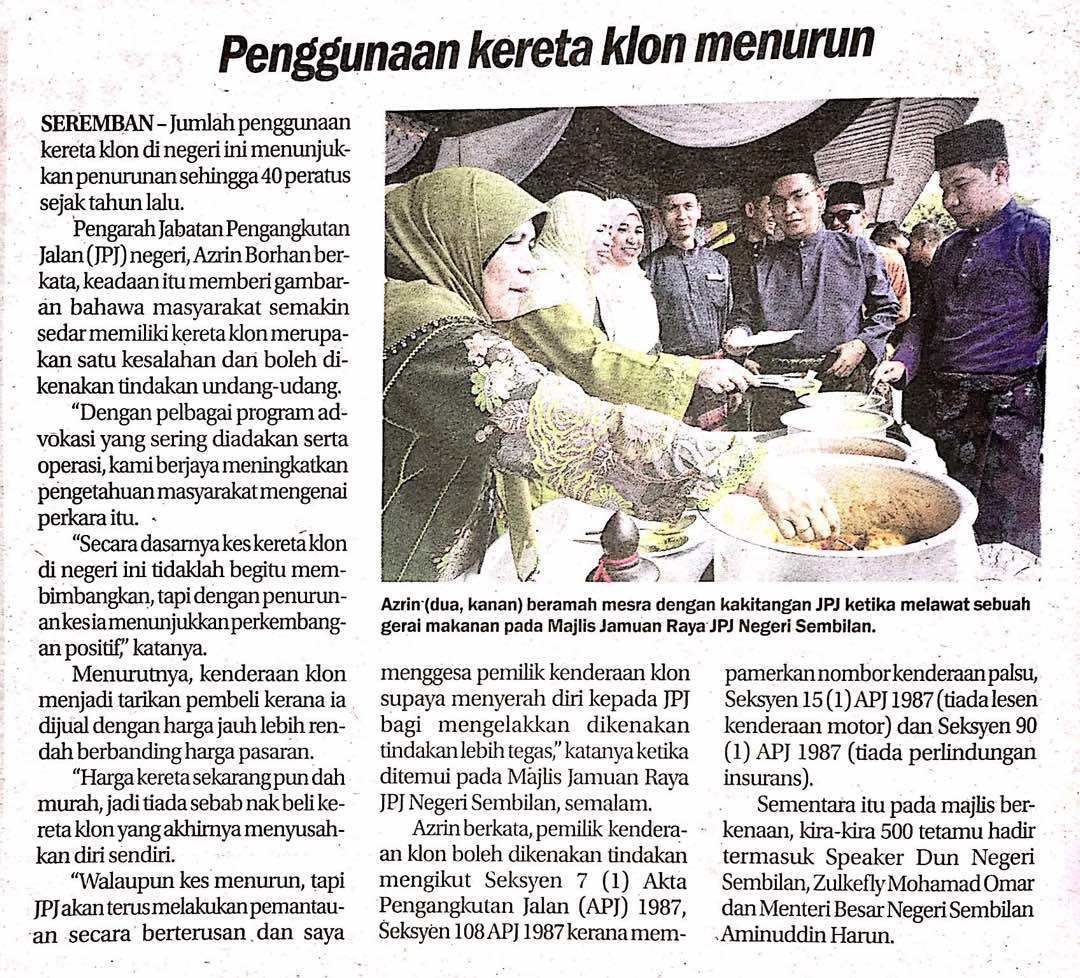 Penggunaan kereta klon menurun

SEREMBAN – Jumlah penggunaan kereta klon di negeri ini menunjukkan penurunan sehingga 40 peratus sejak tahun lalu.

Pengarah Jabatan Pengangkutan Jalan (JPJ) negeri, Azrin Borhan berkata, keadaan itu memberi gambaran bahawa masyarakat semakin sedar memiliki kereta klon merupakan satu kesalahan dan boleh dikenakan tindakan undang-udang.

"Dengan pelbagai program advokasi yang sering diadakan serta operasi, kami berjaya meningkatkan pengetahuan masyarakat mengenai perkara itu.

"Secara dasarnya kes kereta klon di negeri ini tidaklah begitu membimbangkan, tapi dengan penurunan kes ia menunjukkan perkembangan positif," katanya.

Menurutnya, kenderaan klon menjadi tarikan pembeli kerana ia dijual dengan harga jauh lebih rendah berbanding harga pasaran.

"Harga kereta sekarang pun dah murah, jadi tiada sebab nak beli kereta klon yang akhirnya menyusahkan diri sendiri.

"Walaupun kes menurun, tapi JPJ akan terus melakukan pemantauan secara berterusan dan saya menggesa pemilik kenderaan klon supaya menyerah diri kepada JPJ bagi mengelakkan dikenakan tindakan lebih tegas," katanya ketika ditemui pada Majlis Jamuan Raya JPJ Negeri Sembilan, semalam.

Azrin berkata, pemilik kenderaan klon boleh dikenakan tindakan mengikut Seksyen 7 (1) Akta Pengangkutan Jalan (APJ) 1987, Seksyen 108 APJ 1987 kerana mempamerkan nombor kenderaan palsu, Seksyen 15 (1) APJ 1987 (tiada lesen kenderaan motor) dan Seksyen 90 (1) APJ 1987 (tiada perlindungan insurans).

Sementara itu pada majlis berkenaan, kira-kira 500 tetamu hadir termasuk Speaker Dun Negeri Sembilan, Zulkefly Mohamad Omar dan Menteri Besar Negeri Sembilan Aminuddin Harun.

Azrin (dua, kanan) beramah mesra dengan kakitangan JPJ ketika melawat sebuah gerai makanan pada Majlis Jamuan Raya JPJ Negeri Sembilan.